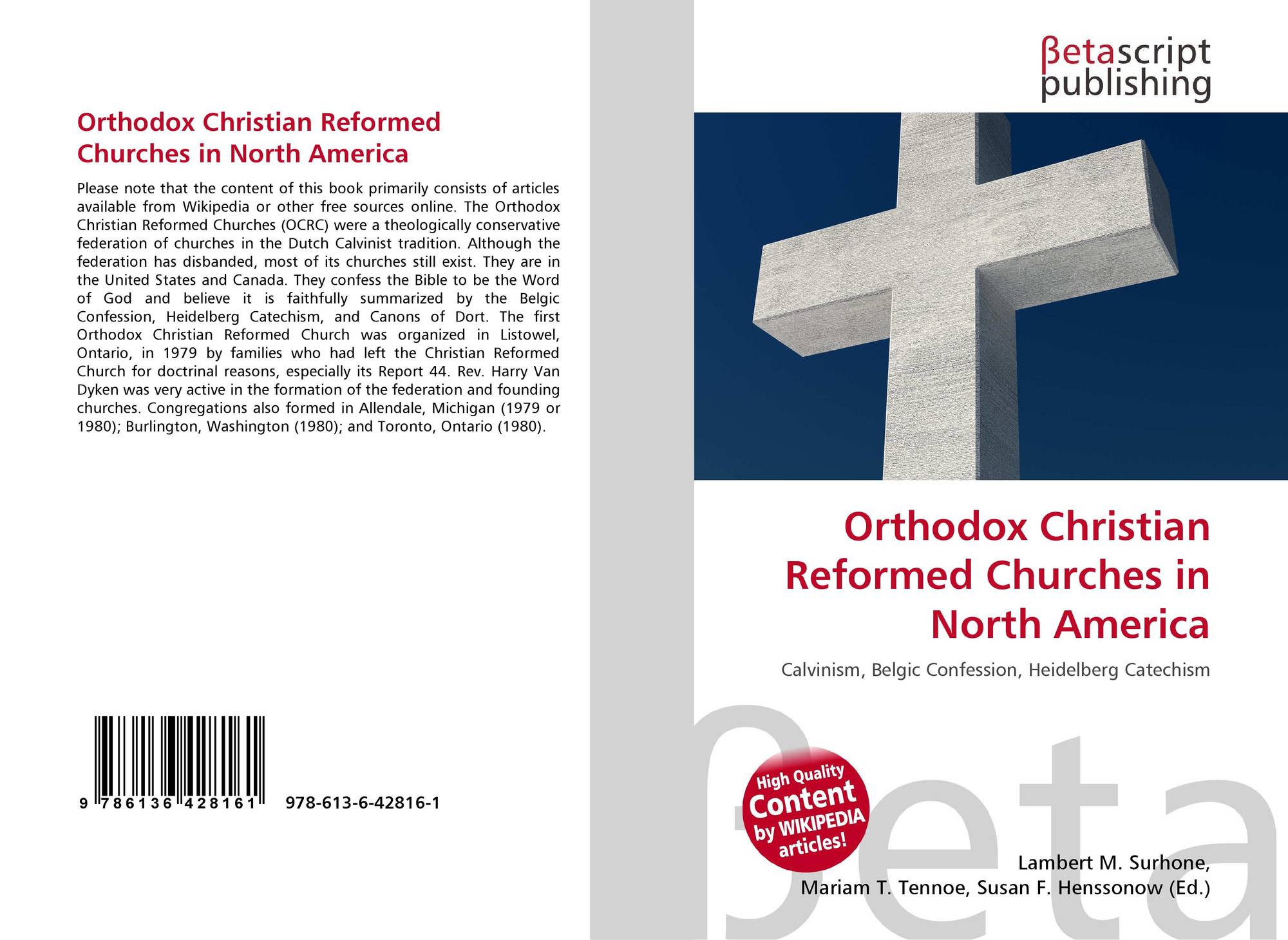 Orthodox Christian Reformed Churches in North America

Please note that the content of this book primarily consists of articles available from Wikipedia or other free sources online. The Orthodox Christian Reformed Churches (OCRC) were a theologically conservative federation of churches in the Dutch Calvinist tradition. Although the federation has disbanded, most of its churches still exist. They are in the United States and Canada. They confess the Bible to be the Word of God and believe it is faithfully summarized by the Belgic Confession, Heidelberg Catechism, and Canons of Dort. The first Orthodox Christian Reformed Church was organized in Listowel, Ontario, in 1979 by families who had left the Christian Reformed Church for doctrinal reasons, especially its Report 44. Rev. Harry Van Dyken was very active in the formation of the federation and founding churches. Congregations also formed in Allendale, Michigan (1979 or 1980); Burlington, Washington (1980); and Toronto, Ontario (1980).

9 786136 428161 978-613-6-42816-1

βetascript
publishing

Orthodox Christian Reformed Churches in North America

Calvinism, Belgic Confession, Heidelberg Catechism

High Quality Content by WIKIPEDIA articles!

Lambert M. Surhone,
Mariam T. Tennoe, Susan F. Henssonow (Ed.)

βeta